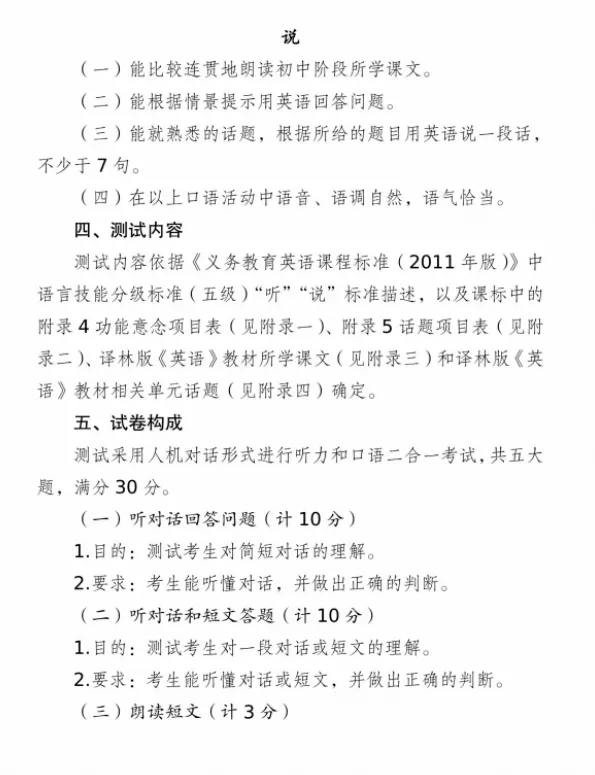 说

（一）能比较连贯地朗读初中阶段所学课文。

（二）能根据情景提示用英语回答问题。

（三）能就熟悉的话题，根据所给的题目用英语说一段话，不少于 7 句。

（四）在以上口语活动中语音、语调自然，语气恰当。

四、测试内容

测试内容依据《义务教育英语课程标准（2011 年版）》中语言技能分级标准（五级）“听”“说”标准描述，以及课标中的附录 4 功能意念项目表（见附录一）、附录 5 话题项目表（见附录二）、译林版《英语》教材所学课文（见附录三）和译林版《英语》教材相关单元话题（见附录四）确定。

五、试卷构成

测试采用人机对话形式进行听力和口语二合一考试，共五大题，满分 30 分。

（一）听对话回答问题（计 10 分）

1.目的：测试考生对简短对话的理解。

2.要求：考生能听懂对话，并做出正确的判断。

（二）听对话和短文答题（计 10 分）

1.目的：测试考生对一段对话或短文的理解。

2.要求：考生能听懂对话或短文，并做出正确的判断。

（三）朗读短文（计 3 分）